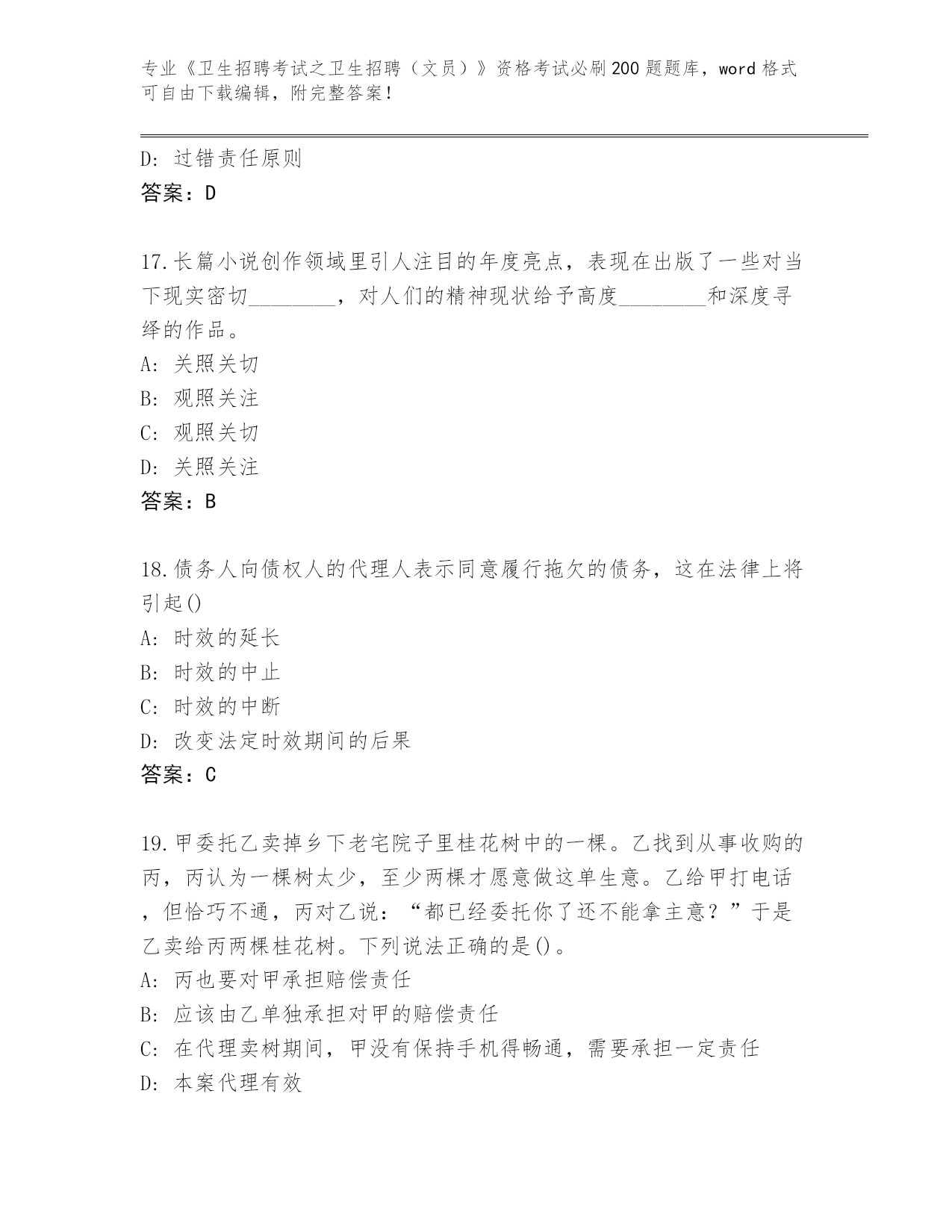 专业《卫生招聘考试之卫生招聘（文员）》资格考试必刷200题题库，word格式可自由下载编辑，附完整答案！

D：过错责任原则
答案：D

17.长篇小说创作领域里引人注目的年度亮点，表现在出版了一些对当下现实密切________，对人们的精神现状给予高度________和深度寻绎的作品。
A：关照关切
B：观照关注
C：观照关切
D：关照关注
答案：B

18.债务人向债权人的代理人表示同意履行拖欠的债务，这在法律上将引起()
A：时效的延长
B：时效的中止
C：时效的中断
D：改变法定时效期间的后果
答案：C

19.甲委托乙卖掉乡下老宅院子里桂花树中的一棵。乙找到从事收购的丙，丙认为一棵树太少，至少两棵才愿意做这单生意。乙给甲打电话，但恰巧不通，丙对乙说：“都已经委托你了还不能拿主意？”于是乙卖给丙两棵桂花树。下列说法正确的是()。
A：丙也要对甲承担赔偿责任
B：应该由乙单独承担对甲的赔偿责任
C：在代理卖树期间，甲没有保持手机得畅通，需要承担一定责任
D：本案代理有效